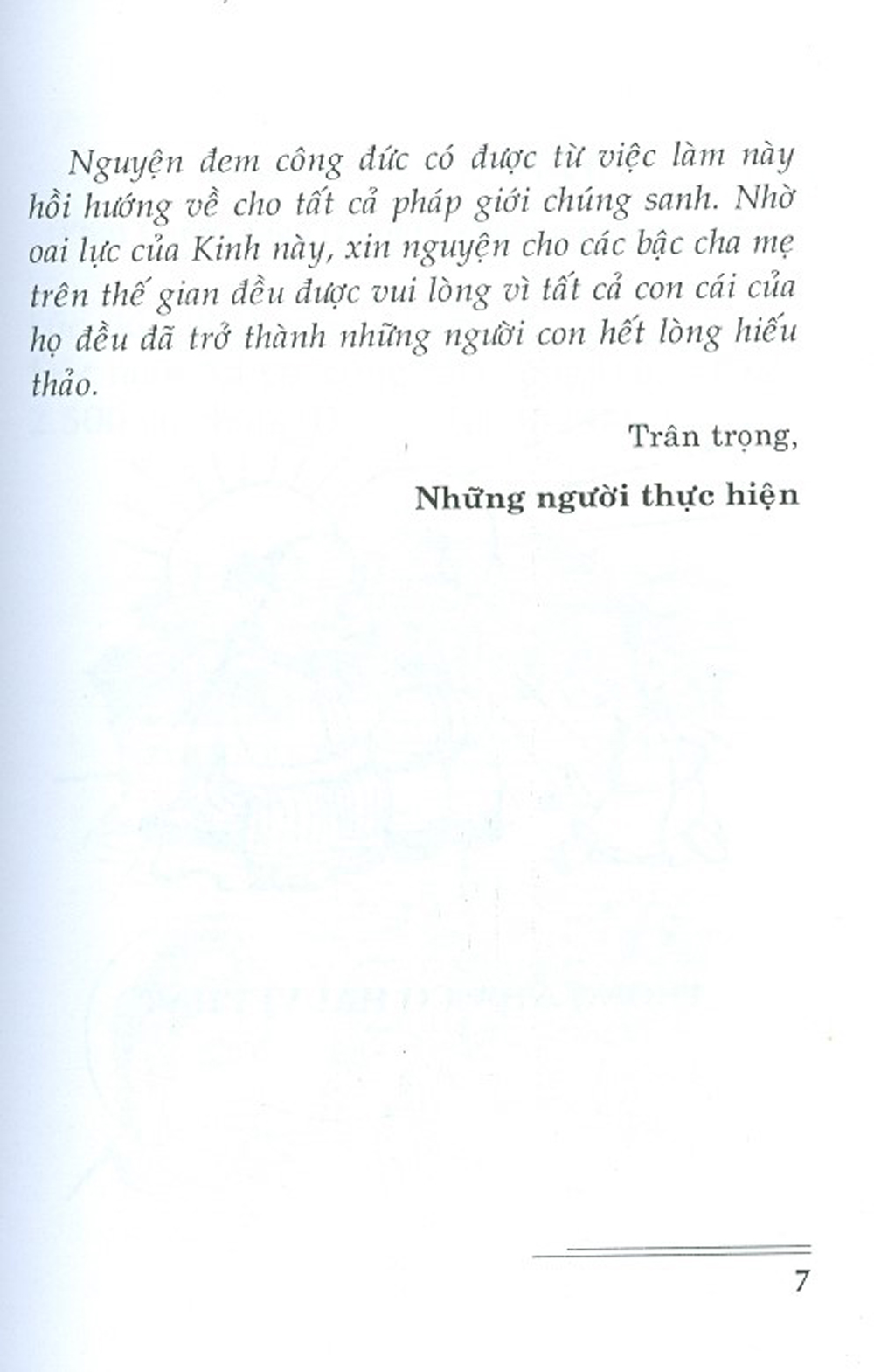 Nguyện đem công đức có được từ việc làm này hồi hướng về cho tất cả pháp giới chúng sanh. Nhờ oai lực của Kinh này, xin nguyện cho các bậc cha mẹ trên thế gian đều được vui lòng vì tất cả con cái của họ đều đã trở thành những người con hết lòng hiếu thảo.

Trân trọng,

Những người thực hiện

7